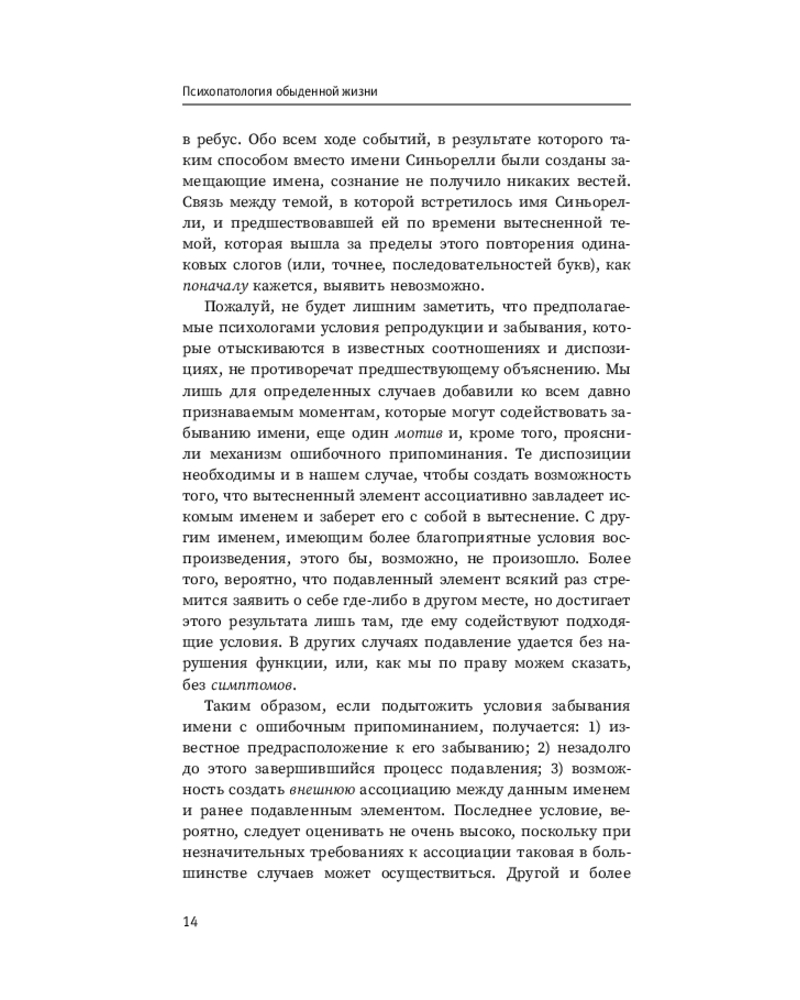 Психопатология обыденной жизни

в ребус. Обо всем ходе событий, в результате которого таким способом вместо имени Синьорелли были созданы замещающие имена, сознание не получило никаких вестей. Связь между темой, в которой встретилось имя Синьорелли, и предшествовавшей ей по времени вытесненной темой, которая вышла за пределы этого повторения одинаковых слогов (или, точнее, последовательностей букв), как поначалу кажется, выявить невозможно.

Пожалуй, не будет лишним заметить, что предполагаемые психологами условия репродукции и забывания, которые отыскиваются в известных соотношениях и диспозициях, не противоречат предшествующему объяснению. Мы лишь для определенных случаев добавили ко всем давно признаваемым моментам, которые могут содействовать забыванию имени, еще один мотив и, кроме того, прояснили механизм ошибочного припоминания. Те диспозиции необходимы и в нашем случае, чтобы создать возможность того, что вытесненный элемент ассоциативно завладеет искомым именем и заберет его с собой в вытеснение. С другим именем, имеющим более благоприятные условия воспроизведения, этого бы, возможно, не произошло. Более того, вероятно, что подавленный элемент всякий раз стремится заявить о себе где-либо в другом месте, но достигает этого результата лишь там, где ему содействуют подходящие условия. В других случаях подавление удается без нарушения функции, или, как мы по праву можем сказать, без симптомов.

Таким образом, если подытожить условия забывания имени с ошибочным припоминанием, получается: 1) известное предрасположение к его забыванию; 2) незадолго до этого завершившийся процесс подавления; 3) возможность создать внешнюю ассоциацию между данным именем и ранее подавленным элементом. Последнее условие, вероятно, следует оценивать не очень высоко, поскольку при незначительных требованиях к ассоциации таковая в большинстве случаев может осуществиться. Другой и более

14